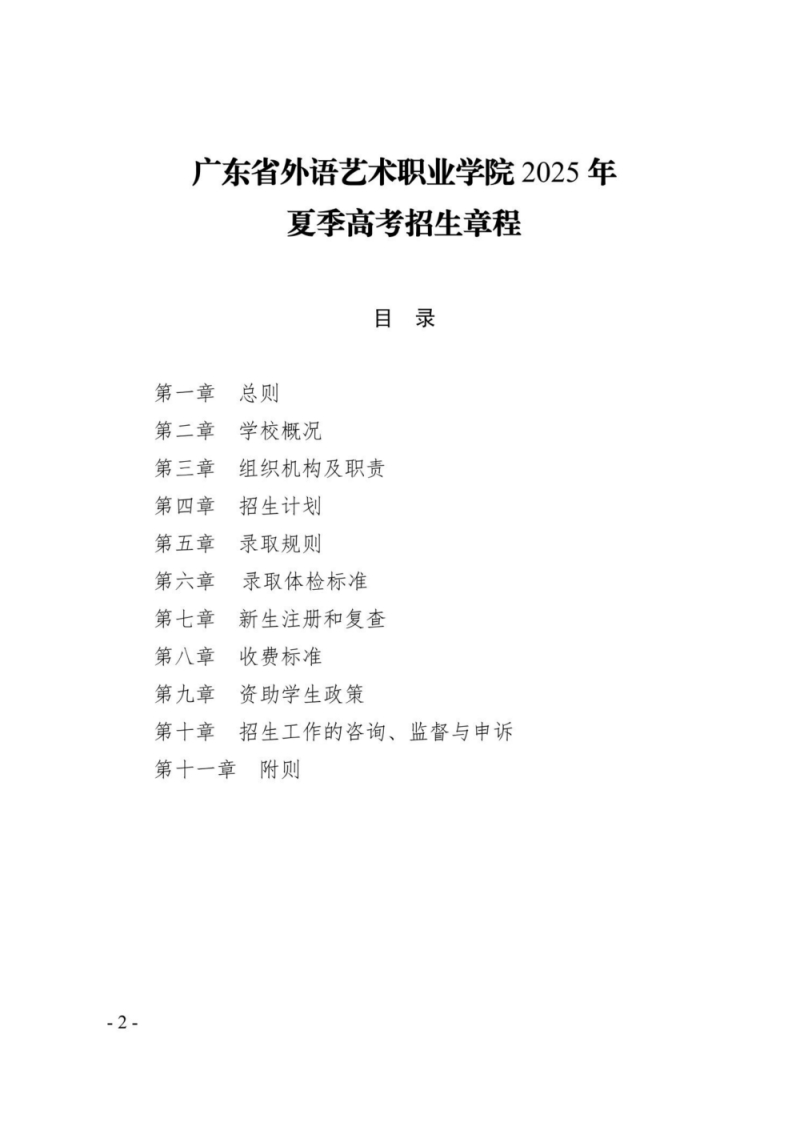 广东省外语艺术职业学院 2025 年
夏季高考招生章程

目　录

第一章　总则
第二章　学校概况
第三章　组织机构及职责
第四章　招生计划
第五章　录取规则
第六章　录取体检标准
第七章　新生注册和复查
第八章　收费标准
第九章　资助学生政策
第十章　招生工作的咨询、监督与申诉
第十一章　附则

- 2 -